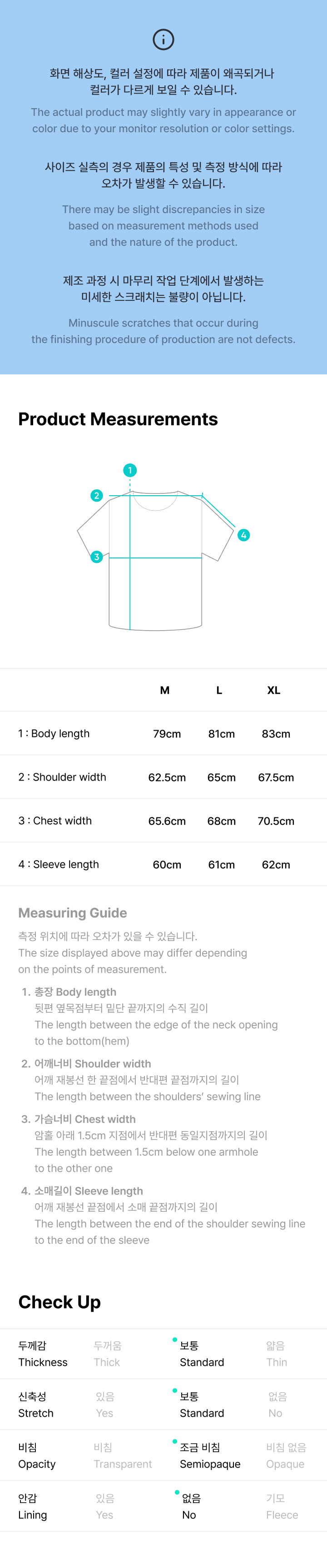 화면 해상도, 컬러 설정에 따라 제품이 왜곡되거나 컬러가 다르게 보일 수 있습니다.

The actual product may slightly vary in appearance or color due to your monitor resolution or color settings.

사이즈 실측의 경우 제품의 특성 및 측정 방식에 따라 오차가 발생할 수 있습니다.

There may be slight discrepancies in size based on measurement methods used and the nature of the product.

제조 과정 시 마무리 작업 단계에서 발생하는 미세한 스크래치는 불량이 아닙니다.

Minuscule scratches that occur during the finishing procedure of production are not defects.

Product Measurements

1
2
3
4

| | M | L | XL |
|---|---|---|---|
| 1 : Body length | 79cm | 81cm | 83cm |
| 2 : Shoulder width | 62.5cm | 65cm | 67.5cm |
| 3 : Chest width | 65.6cm | 68cm | 70.5cm |
| 4 : Sleeve length | 60cm | 61cm | 62cm |

Measuring Guide

측정 위치에 따라 오차가 있을 수 있습니다.
The size displayed above may differ depending on the points of measurement.

1. 총장 Body length
뒷편 옆목점부터 밑단 끝까지의 수직 길이
The length between the edge of the neck opening to the bottom(hem)

2. 어깨너비 Shoulder width
어깨 재봉선 한 끝점에서 반대편 끝점까지의 길이
The length between the shoulders' sewing line

3. 가슴너비 Chest width
암홀 아래 1.5cm 지점에서 반대편 동일지점까지의 길이
The length between 1.5cm below one armhole to the other one

4. 소매길이 Sleeve length
어깨 재봉선 끝점에서 소매 끝점까지의 길이
The length between the end of the shoulder sewing line to the end of the sleeve

Check Up

| | | | |
|---|---|---|---|
| 두께감 Thickness | 두꺼움 Thick | 보통 Standard | 얇음 Thin |
| 신축성 Stretch | 있음 Yes | 보통 Standard | 없음 No |
| 비침 Opacity | 비침 Transparent | 조금 비침 Semiopaque | 비침 없음 Opaque |
| 안감 Lining | 있음 Yes | 없음 No | 기모 Fleece |